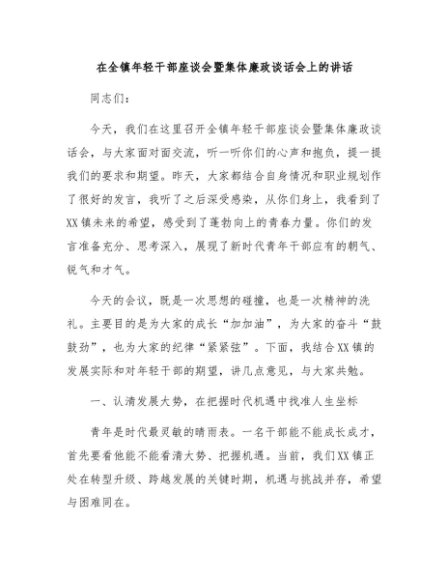 在全镇年轻干部座谈会暨集体廉政谈话会上的讲话

同志们：

今天，我们在这里召开全镇年轻干部座谈会暨集体廉政谈话会，与大家面对面交流，听一听你们的心声和抱负，提一提我们的要求和期望。昨天，大家都结合自身情况和职业规划作了很好的发言，我听了之后深受感染，从你们身上，我看到了XX镇未来的希望，感受到了蓬勃向上的青春力量。你们的发言准备充分、思考深入，展现了新时代青年干部应有的朝气、锐气和才气。

今天的会议，既是一次思想的碰撞，也是一次精神的洗礼。主要目的是为大家的成长“加加油”，为大家的奋斗“鼓鼓劲”，也为大家的纪律“紧紧弦”。下面，我结合XX镇的发展实际和对年轻干部的期望，讲几点意见，与大家共勉。

一、认清发展大势，在把握时代机遇中找准人生坐标

青年是时代最灵敏的晴雨表。一名干部能不能成长成才，首先要看他能不能看清大势、把握机遇。当前，我们XX镇正处在转型升级、跨越发展的关键时期，机遇与挑战并存，希望与困难同在。